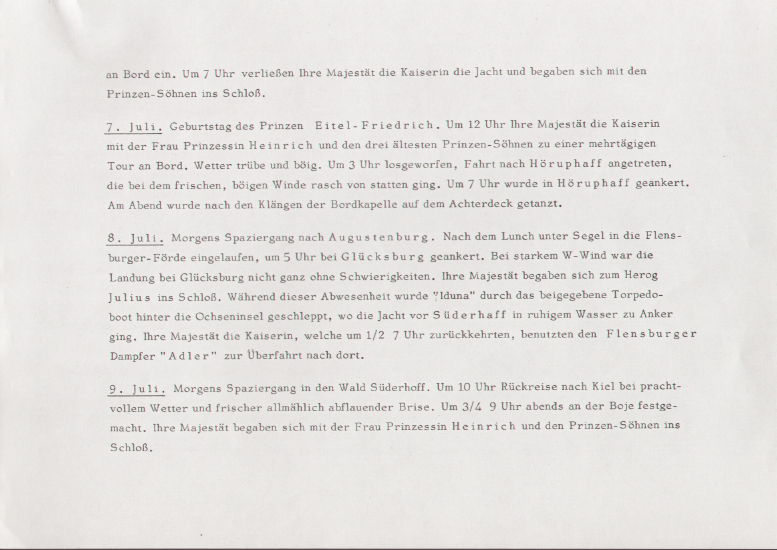 an Bord ein. Um 7 Uhr verließen Ihre Majestät die Kaiserin die Jacht und begaben sich mit den Prinzen-Söhnen ins Schloß.

7. Juli. Geburtstag des Prinzen Eitel-Friedrich. Um 12 Uhr Ihre Majestät die Kaiserin mit der Frau Prinzessin Heinrich und den drei ältesten Prinzen-Söhnen zu einer mehrtägigen Tour an Bord. Wetter trübe und böig. Um 3 Uhr losgeworfen, Fahrt nach Höruphaff angetreten, die bei dem frischen, böigen Winde rasch von statten ging. Um 7 Uhr wurde in Höruphaff geankert. Am Abend wurde nach den Klängen der Bordkapelle auf dem Achterdeck getanzt.

8. Juli. Morgens Spaziergang nach Augustenburg. Nach dem Lunch unter Segel in die Flensburger-Förde eingelaufen, um 5 Uhr bei Glücksburg geankert. Bei starkem W-Wind war die Landung bei Glücksburg nicht ganz ohne Schwierigkeiten. Ihre Majestät begaben sich zum Herog Julius ins Schloß. Während dieser Abwesenheit wurde "Iduna" durch das beigegebene Torpedoboot hinter die Ochseninsel geschleppt, wo die Jacht vor Süderhaff in ruhigem Wasser zu Anker ging. Ihre Majestät die Kaiserin, welche um 1/2 7 Uhr zurückkehrten, benutzten den Flensburger Dampfer "Adler" zur Überfahrt nach dort.

9. Juli. Morgens Spaziergang in den Wald Süderhoff. Um 10 Uhr Rückreise nach Kiel bei prachtvollem Wetter und frischer allmählich abflauender Brise. Um 3/4 9 Uhr abends an der Boje festgemacht. Ihre Majestät begaben sich mit der Frau Prinzessin Heinrich und den Prinzen-Söhnen ins Schloß.